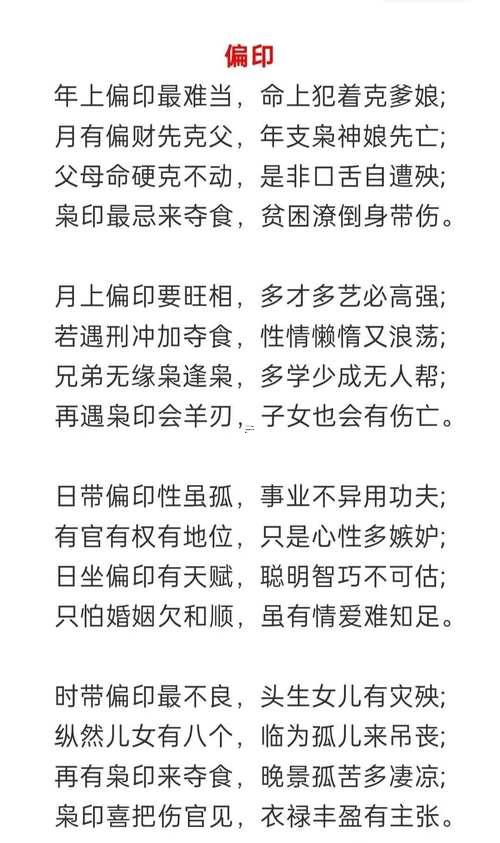 偏印

年上偏印最难当，命上犯着克爹娘；
月有偏财先克父，年支枭神娘先亡；
父母命硬克不动，是非口舌自遭殃；
枭印最忌来夺食，贫困潦倒身带伤。

月上偏印要旺相，多才多艺必高强；
若遇刑冲加夺食，性情懒惰又浪荡；
兄弟无缘枭逢枭，多学少成无人帮；
再遇枭印会羊刃，子女也会有伤亡。

日带偏印性虽孤，事业不异用功夫；
有官有权有地位，只是心性多嫉妒；
日坐偏印有天赋，聪明智巧不可估；
只怕婚姻欠和顺，虽有情爱难知足。

时带偏印最不良，头生女儿有灾殃；
纵然儿女有八个，临为孤儿来吊丧；
再有枭印来夺食，晚景孤苦多凄凉；
枭印喜把伤官见，衣禄丰盈有主张。